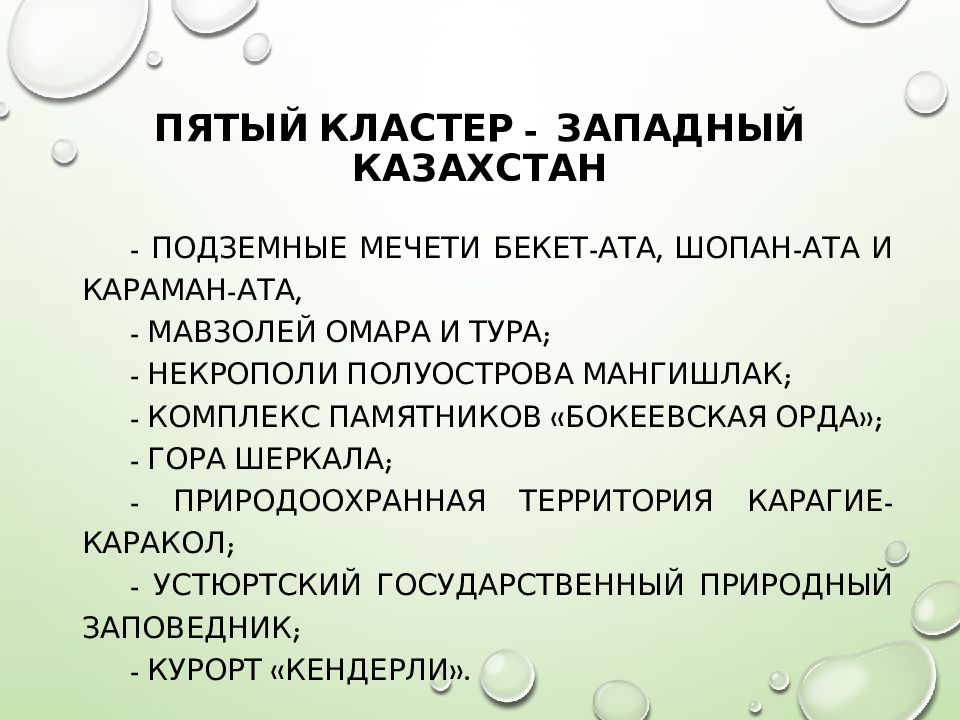 ПЯТЫЙ КЛАСТЕР - ЗАПАДНЫЙ КАЗАХСТАН

- ПОДЗЕМНЫЕ МЕЧЕТИ БЕКЕТ-АТА, ШОПАН-АТА И КАРАМАН-АТА,

- МАВЗОЛЕЙ ОМАРА И ТУРА;

- НЕКРОПОЛИ ПОЛУОСТРОВА МАНГИШЛАК;

- КОМПЛЕКС ПАМЯТНИКОВ «БОКЕЕВСКАЯ ОРДА»;

- ГОРА ШЕРКАЛА;

- ПРИРОДООХРАННАЯ ТЕРРИТОРИЯ КАРАГИЕ-КАРАКОЛ;

- УСТЮРТСКИЙ ГОСУДАРСТВЕННЫЙ ПРИРОДНЫЙ ЗАПОВЕДНИК;

- КУРОРТ «КЕНДЕРЛИ».